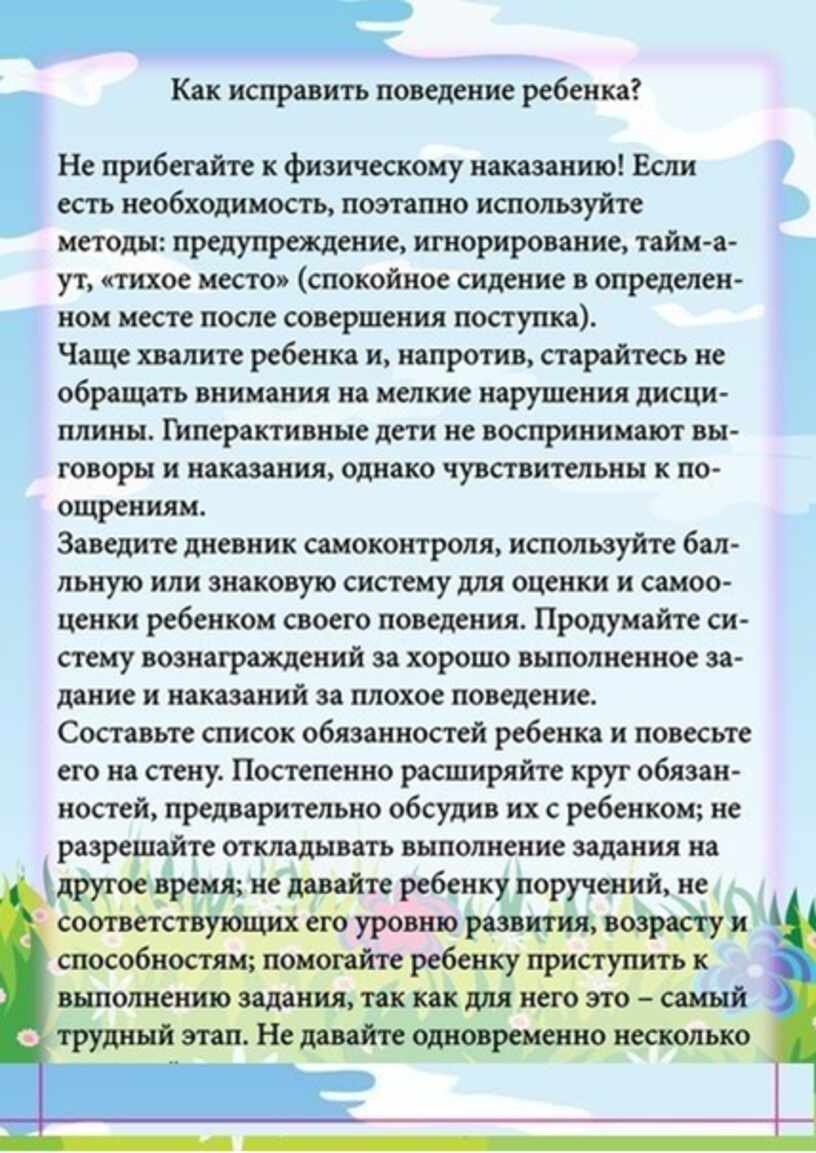 Как исправить поведение ребенка?

Не прибегайте к физическому наказанию! Если есть необходимость, поэтапно используйте методы: предупреждение, игнорирование, тайм-аут, «тихое место» (спокойное сидение в определенном месте после совершения поступка).
Чаще хвалите ребенка и, напротив, старайтесь не обращать внимания на мелкие нарушения дисциплины. Гиперактивные дети не воспринимают выговоры и наказания, однако чувствительны к поощрениям.
Заведите дневник самоконтроля, используйте бальную или знаковую систему для оценки и самооценки ребенком своего поведения. Продумайте систему вознаграждений за хорошо выполненное задание и наказаний за плохое поведение.
Составьте список обязанностей ребенка и повесьте его на стену. Постепенно расширяйте круг обязанностей, предварительно обсудив их с ребенком; не разрешайте откладывать выполнение задания на другое время; не давайте ребенку поручений, не соответствующих его уровню развития, возрасту и способностям; помогайте ребенку приступить к выполнению задания, так как для него это – самый трудный этап. Не давайте одновременно несколько